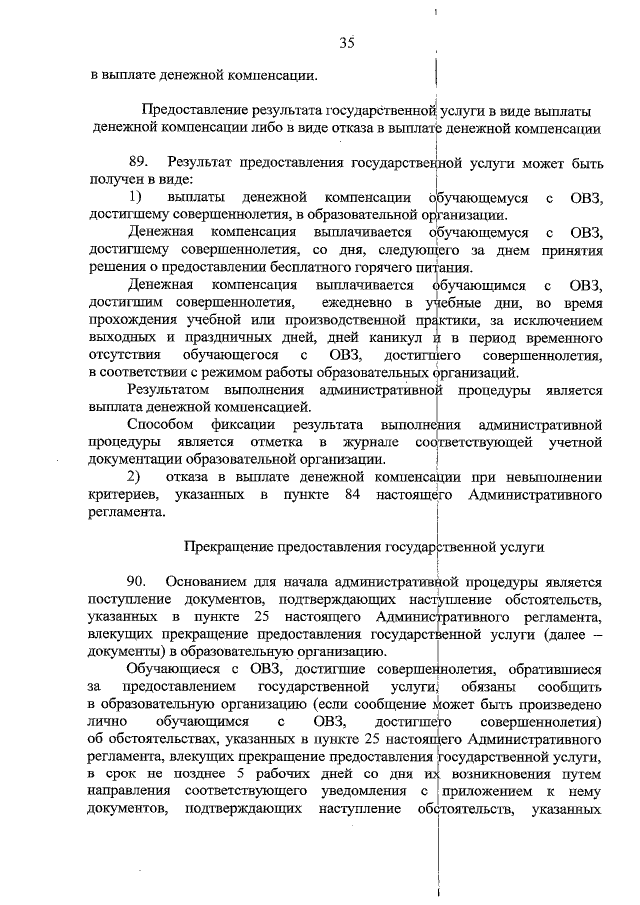 35

в выплате денежной компенсации.

Предоставление результата государственной услуги в виде выплаты денежной компенсации либо в виде отказа в выплате денежной компенсации

89. Результат предоставления государственной услуги может быть получен в виде:

1) выплаты денежной компенсации обучающемуся с ОВЗ, достигшему совершеннолетия, в образовательной организации.

Денежная компенсация выплачивается обучающемуся с ОВЗ, достигшему совершеннолетия, со дня, следующего за днем принятия решения о предоставлении бесплатного горячего питания.

Денежная компенсация выплачивается обучающимся с ОВЗ, достигшим совершеннолетия, ежедневно в учебные дни, во время прохождения учебной или производственной практики, за исключением выходных и праздничных дней, дней каникул и в период временного отсутствия обучающегося с ОВЗ, достигшего совершеннолетия, в соответствии с режимом работы образовательных организаций.

Результатом выполнения административной процедуры является выплата денежной компенсацией.

Способом фиксации результата выполнения административной процедуры является отметка в журнале соответствующей учетной документации образовательной организации.

2) отказа в выплате денежной компенсации при невыполнении критериев, указанных в пункте 84 настоящего Административного регламента.

Прекращение предоставления государственной услуги

90. Основанием для начала административной процедуры является поступление документов, подтверждающих наступление обстоятельств, указанных в пункте 25 настоящего Административного регламента, влекущих прекращение предоставления государственной услуги (далее – документы) в образовательную организацию.

Обучающиеся с ОВЗ, достигшие совершеннолетия, обратившиеся за предоставлением государственной услуги, обязаны сообщить в образовательную организацию (если сообщение может быть произведено лично обучающимся с ОВЗ, достигшего совершеннолетия) об обстоятельствах, указанных в пункте 25 настоящего Административного регламента, влекущих прекращение предоставления государственной услуги, в срок не позднее 5 рабочих дней со дня их возникновения путем направления соответствующего уведомления с приложением к нему документов, подтверждающих наступление обстоятельств, указанных